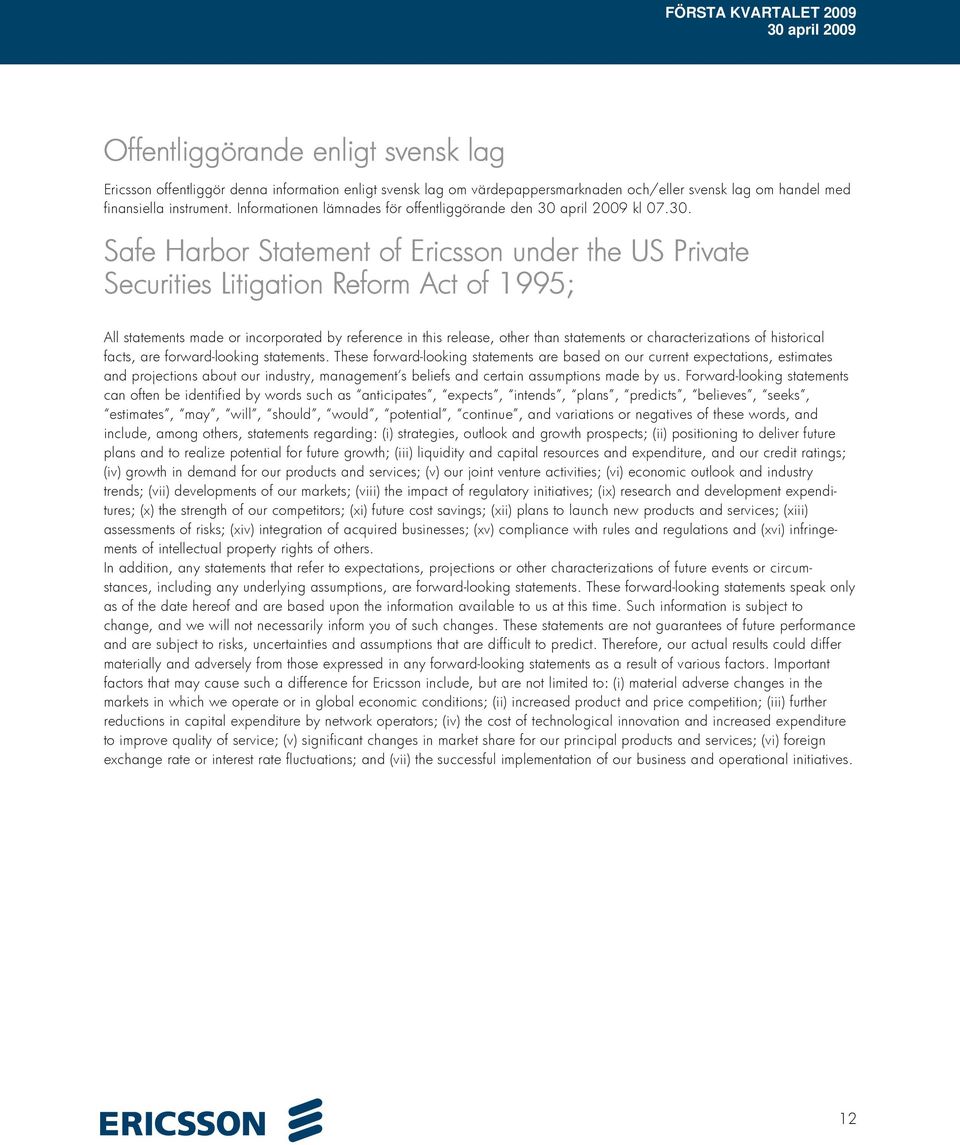 FÖRSTA KVARTALET 2009
30 april 2009

Offentliggörande enligt svensk lag

Ericsson offentliggör denna information enligt svensk lag om värdepappersmarknaden och/eller svensk lag om handel med finansiella instrument. Informationen lämnades för offentliggörande den 30 april 2009 kl 07.30.

Safe Harbor Statement of Ericsson under the US Private Securities Litigation Reform Act of 1995;

All statements made or incorporated by reference in this release, other than statements or characterizations of historical facts, are forward-looking statements. These forward-looking statements are based on our current expectations, estimates and projections about our industry, management's beliefs and certain assumptions made by us. Forward-looking statements can often be identified by words such as "anticipates", "expects", "intends", "plans", "predicts", "believes", "seeks", "estimates", "may", "will", "should", "would", "potential", "continue", and variations or negatives of these words, and include, among others, statements regarding: (i) strategies, outlook and growth prospects; (ii) positioning to deliver future plans and to realize potential for future growth; (iii) liquidity and capital resources and expenditure, and our credit ratings; (iv) growth in demand for our products and services; (v) our joint venture activities; (vi) economic outlook and industry trends; (vii) developments of our markets; (viii) the impact of regulatory initiatives; (ix) research and development expenditures; (x) the strength of our competitors; (xi) future cost savings; (xii) plans to launch new products and services; (xiii) assessments of risks; (xiv) integration of acquired businesses; (xv) compliance with rules and regulations and (xvi) infringements of intellectual property rights of others.
In addition, any statements that refer to expectations, projections or other characterizations of future events or circumstances, including any underlying assumptions, are forward-looking statements. These forward-looking statements speak only as of the date hereof and are based upon the information available to us at this time. Such information is subject to change, and we will not necessarily inform you of such changes. These statements are not guarantees of future performance and are subject to risks, uncertainties and assumptions that are difficult to predict. Therefore, our actual results could differ materially and adversely from those expressed in any forward-looking statements as a result of various factors. Important factors that may cause such a difference for Ericsson include, but are not limited to: (i) material adverse changes in the markets in which we operate or in global economic conditions; (ii) increased product and price competition; (iii) further reductions in capital expenditure by network operators; (iv) the cost of technological innovation and increased expenditure to improve quality of service; (v) significant changes in market share for our principal products and services; (vi) foreign exchange rate or interest rate fluctuations; and (vii) the successful implementation of our business and operational initiatives.

ERICSSON

12